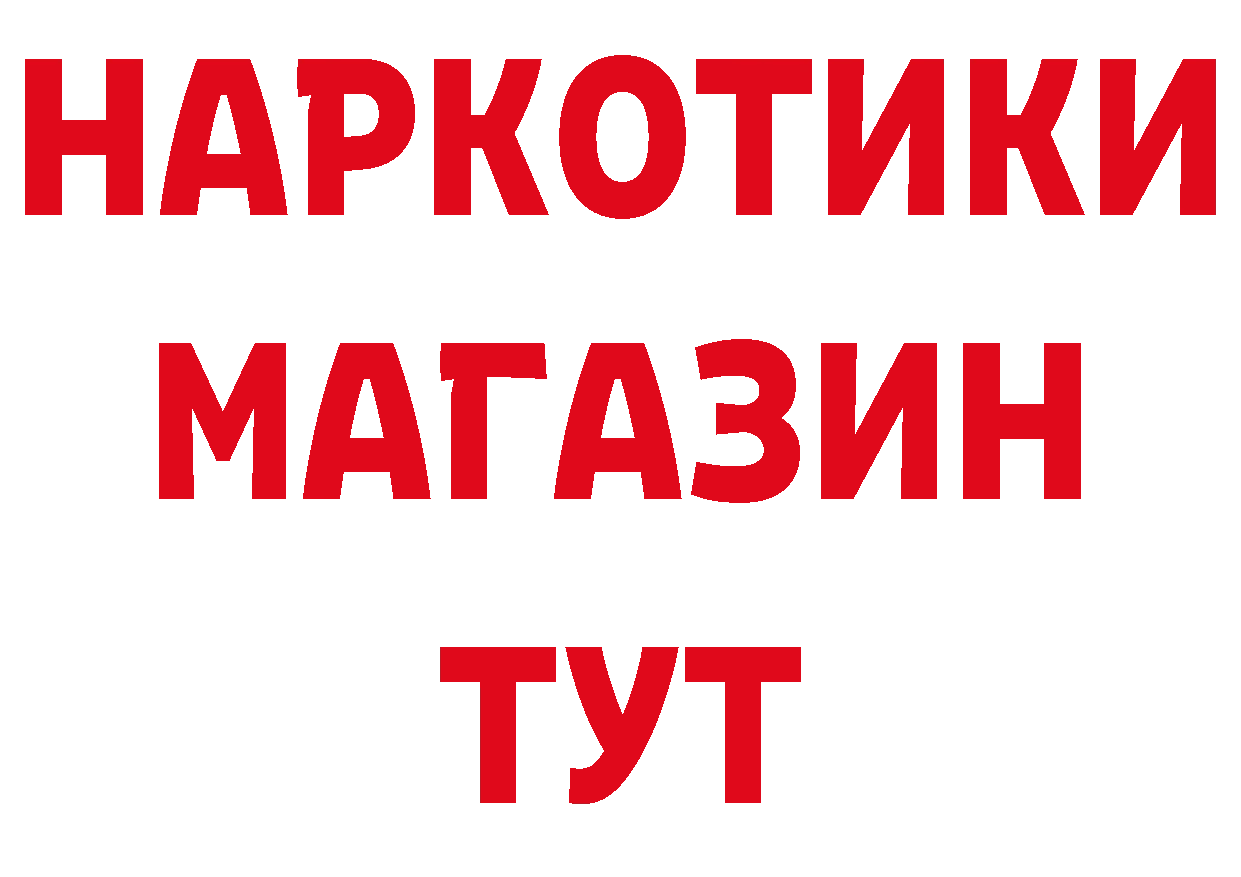 НАРКОТИКИ
МАГАЗИН
ТУТ